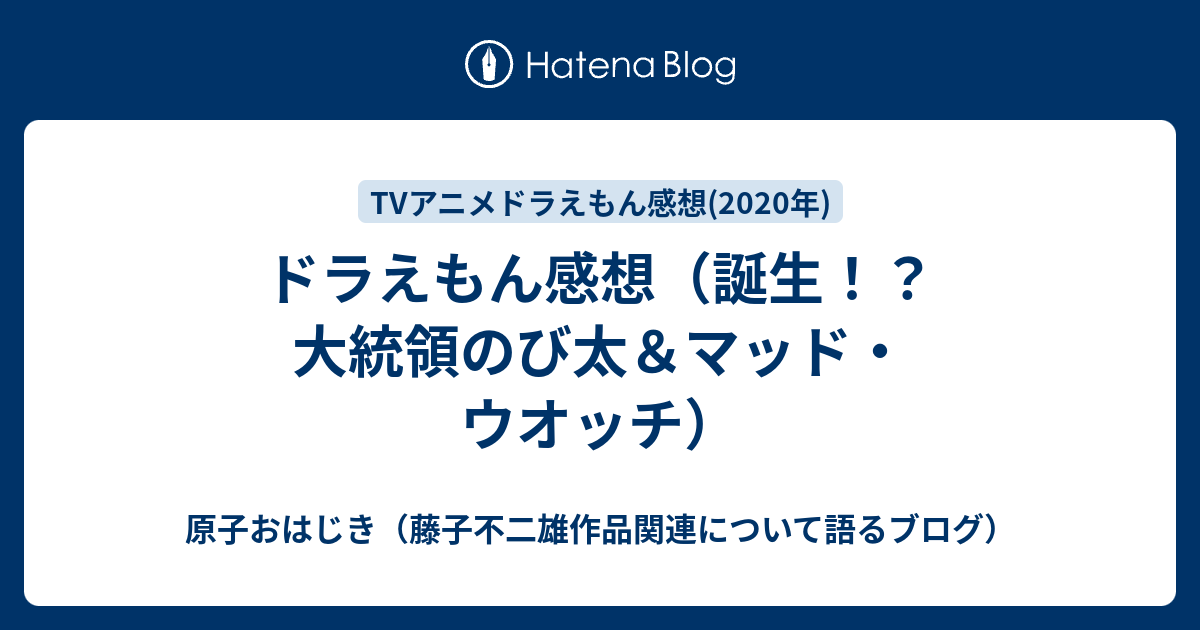 Hatena Blog

TVアニメドラえもん感想(2020年)

ドラえもん感想（誕生！？大統領のび太＆マッド・ウオッチ）

原子おはじき（藤子不二雄作品関連について語るブログ）